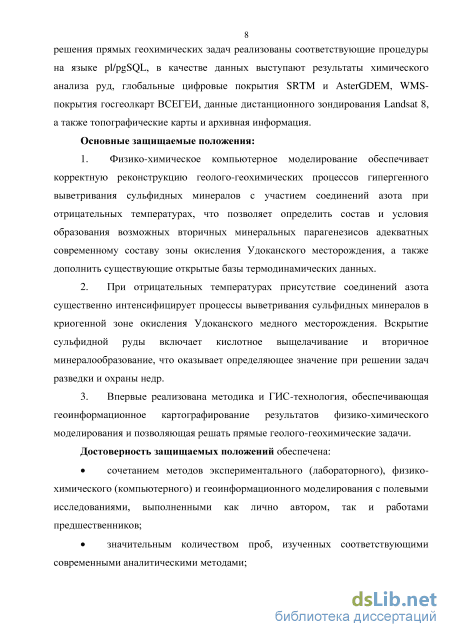 8

решения прямых геохимических задач реализованы соответствующие процедуры на языке pl/pgSQL, в качестве данных выступают результаты химического анализа руд, глобальные цифровые покрытия SRTM и AsterGDEM, WMS-покрытия госгеолкарт ВСЕГЕИ, данные дистанционного зондирования Landsat 8, а также топографические карты и архивная информация.

**Основные защищаемые положения:**

1. Физико-химическое компьютерное моделирование обеспечивает корректную реконструкцию геолого-геохимических процессов гипергенного выветривания сульфидных минералов с участием соединений азота при отрицательных температурах, что позволяет определить состав и условия образования возможных вторичных минеральных парагенезисов адекватных современному составу зоны окисления Удоканского месторождения, а также дополнить существующие открытые базы термодинамических данных.

2. При отрицательных температурах присутствие соединений азота существенно интенсифицирует процессы выветривания сульфидных минералов в криогенной зоне окисления Удоканского медного месторождения. Вскрытие сульфидной руды включает кислотное выщелачивание и вторичное минералообразование, что оказывает определяющее значение при решении задач разведки и охраны недр.

3. Впервые реализована методика и ГИС-технология, обеспечивающая геоинформационное картографирование результатов физико-химического моделирования и позволяющая решать прямые геолого-геохимические задачи.

**Достоверность защищаемых положений** обеспечена:

• сочетанием методов экспериментального (лабораторного), физико-химического (компьютерного) и геоинформационного моделирования с полевыми исследованиями, выполненными как лично автором, так и работами предшественников;

• значительным количеством проб, изученных соответствующими современными аналитическими методами;

dsLib.net
библиотека диссертаций